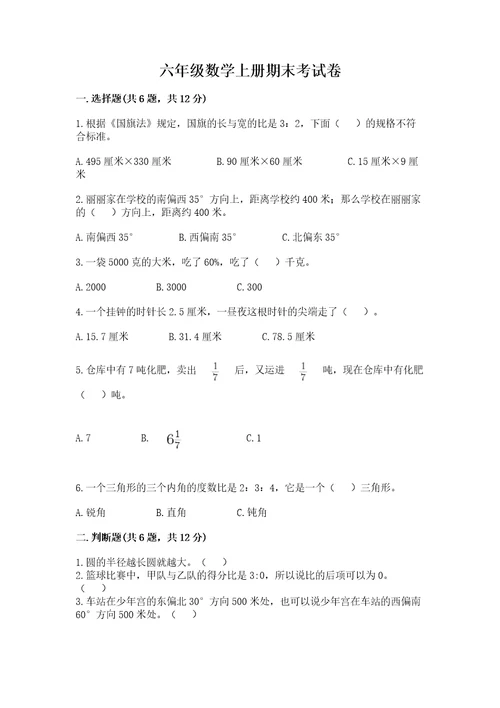 六年级数学上册期末考试卷

一.选择题(共6题，共12分)

1.根据《国旗法》规定，国旗的长与宽的比是3：2，下面（　）的规格不符合标准。

A.495厘米×330厘米　　B.90厘米×60厘米　　C.15厘米×9厘米

2.丽丽家在学校的南偏西35°方向上，距离学校约400米；那么学校在丽丽家的（　）方向上，距离约400米。

A.南偏西35°　　B.西偏南35°　　C.北偏东35°

3.一袋5000克的大米，吃了60%，吃了（　）千克。

A.2000　　B.3000　　C.300

4.一个挂钟的时针长2.5厘米，一昼夜这根时针的尖端走了（　）。

A.15.7厘米　　B.31.4厘米　　C.78.5厘米

5.仓库中有7吨化肥，卖出 $\frac{1}{7}$ 后，又运进 $\frac{1}{7}$ 吨，现在仓库中有化肥（　）吨。

A.7　　B. $6\frac{1}{7}$　　C.1

6.一个三角形的三个内角的度数比是2：3：4，它是一个（　）三角形。

A.锐角　　B.直角　　C.钝角

二.判断题(共6题，共12分)

1.圆的半径越长圆就越大。（　）
2.篮球比赛中，甲队与乙队的得分比是3:0，所以说比的后项可以为0。（　）
3.车站在少年宫的东偏北30°方向500米处，也可以说少年宫在车站的西偏南60°方向500米处。（　）